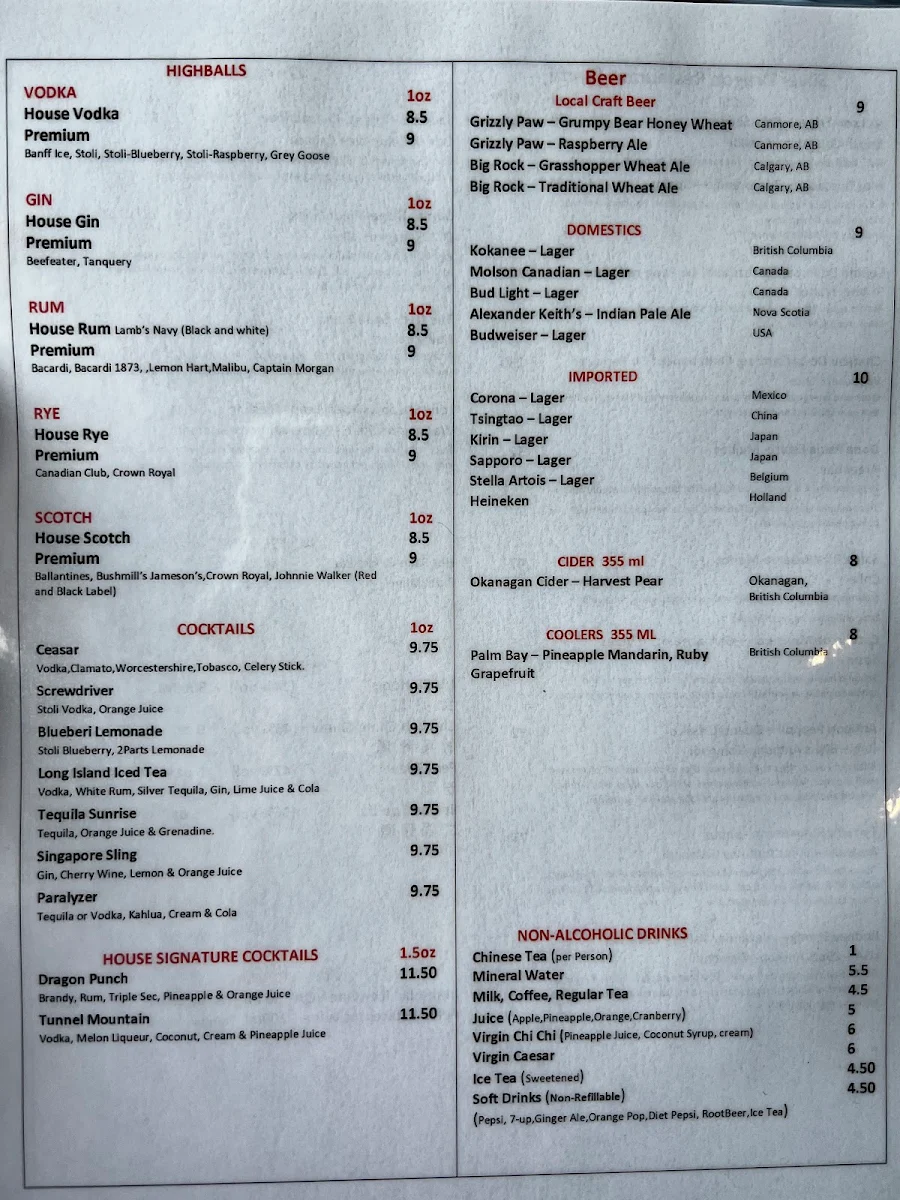 HIGHBALLS

VODKA 1oz
House Vodka 8.5
Premium 9
Banff Ice, Stoli, Stoli-Blueberry, Stoli-Raspberry, Grey Goose

GIN 1oz
House Gin 8.5
Premium 9
Beefeater, Tanquery

RUM 1oz
House Rum Lamb's Navy (Black and white) 8.5
Premium 9
Bacardi, Bacardi 1873, ,Lemon Hart,Malibu, Captain Morgan

RYE 1oz
House Rye 8.5
Premium 9
Canadian Club, Crown Royal

SCOTCH 1oz
House Scotch 8.5
Premium 9
Ballantines, Bushmill's Jameson's,Crown Royal, Johnnie Walker (Red and Black Label)

COCKTAILS 1oz
Ceasar 9.75
Vodka,Clamato,Worcestershire,Tobasco, Celery Stick.
Screwdriver 9.75
Stoli Vodka, Orange Juice
Blueberi Lemonade 9.75
Stoli Blueberry, 2Parts Lemonade
Long Island Iced Tea 9.75
Vodka, White Rum, Silver Tequila, Gin, Lime Juice & Cola
Tequila Sunrise 9.75
Tequila, Orange Juice & Grenadine.
Singapore Sling 9.75
Gin, Cherry Wine, Lemon & Orange Juice
Paralyzer 9.75
Tequila or Vodka, Kahlua, Cream & Cola

HOUSE SIGNATURE COCKTAILS 1.5oz
Dragon Punch 11.50
Brandy, Rum, Triple Sec, Pineapple & Orange Juice
Tunnel Mountain 11.50
Vodka, Melon Liqueur, Coconut, Cream & Pineapple Juice

Beer
Local Craft Beer 9
Grizzly Paw – Grumpy Bear Honey Wheat Canmore, AB
Grizzly Paw – Raspberry Ale Canmore, AB
Big Rock – Grasshopper Wheat Ale Calgary, AB
Big Rock – Traditional Wheat Ale Calgary, AB

DOMESTICS 9
Kokanee – Lager British Columbia
Molson Canadian – Lager Canada
Bud Light – Lager Canada
Alexander Keith's – Indian Pale Ale Nova Scotia
Budweiser – Lager USA

IMPORTED 10
Corona – Lager Mexico
Tsingtao – Lager China
Kirin – Lager Japan
Sapporo – Lager Japan
Stella Artois – Lager Belgium
Heineken Holland

CIDER 355 ml 8
Okanagan Cider – Harvest Pear Okanagan, British Columbia

COOLERS 355 ML 8
Palm Bay – Pineapple Mandarin, Ruby Grapefruit British Columbia

NON-ALCOHOLIC DRINKS
Chinese Tea (per Person) 1
Mineral Water 5.5
Milk, Coffee, Regular Tea 4.5
Juice (Apple,Pineapple,Orange,Cranberry) 5
Virgin Chi Chi (Pineapple Juice, Coconut Syrup, cream) 6
Virgin Caesar 6
Ice Tea (Sweetened) 4.50
Soft Drinks (Non-Refillable) 4.50
(Pepsi, 7-up,Ginger Ale,Orange Pop,Diet Pepsi, RootBeer,Ice Tea)